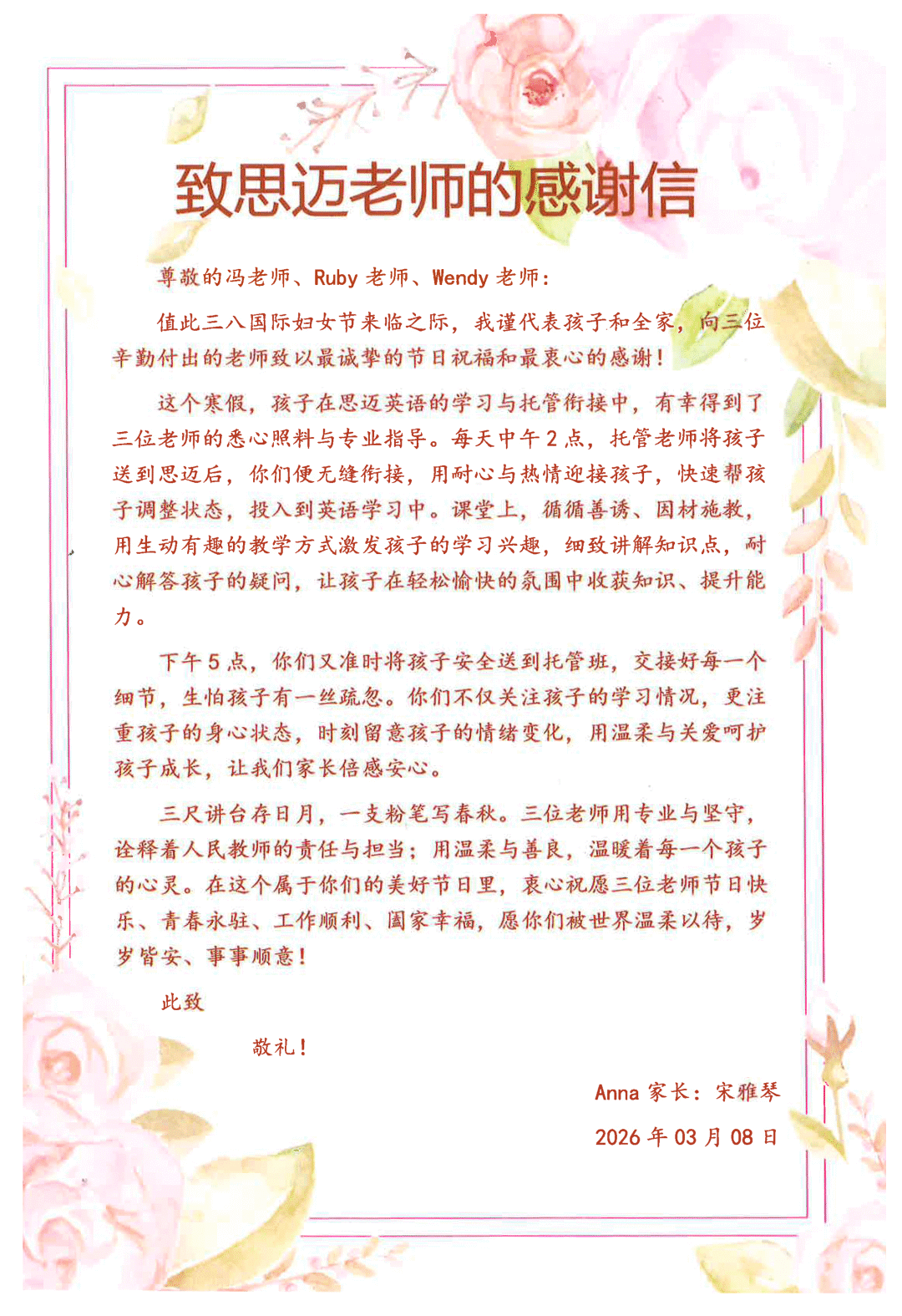 致思迈老师的感谢信

尊敬的冯老师、Ruby 老师、Wendy 老师：

值此三八国际妇女节来临之际，我谨代表孩子和全家，向三位辛勤付出的老师致以最诚挚的节日祝福和最衷心的感谢！

这个寒假，孩子在思迈英语的学习与托管衔接中，有幸得到了三位老师的悉心照料与专业指导。每天中午 2 点，托管老师将孩子送到思迈后，你们便无缝衔接，用耐心与热情迎接孩子，快速帮孩子调整状态，投入到英语学习中。课堂上，循循善诱、因材施教，用生动有趣的教学方式激发孩子的学习兴趣，细致讲解知识点，耐心解答孩子的疑问，让孩子在轻松愉快的氛围中收获知识、提升能力。

下午 5 点，你们又准时将孩子安全送到托管班，交接好每一个细节，生怕孩子有一丝疏忽。你们不仅关注孩子的学习情况，更注重孩子的身心状态，时刻留意孩子的情绪变化，用温柔与关爱呵护孩子成长，让我们家长倍感安心。

三尺讲台存日月，一支粉笔写春秋。三位老师用专业与坚守，诠释着人民教师的责任与担当；用温柔与善良，温暖着每一个孩子的心灵。在这个属于你们的美好节日里，衷心祝愿三位老师节日快乐、青春永驻、工作顺利、阖家幸福，愿你们被世界温柔以待，岁岁皆安、事事顺意！

此致

敬礼！

Anna 家长：宋雅琴

2026 年 03 月 08 日